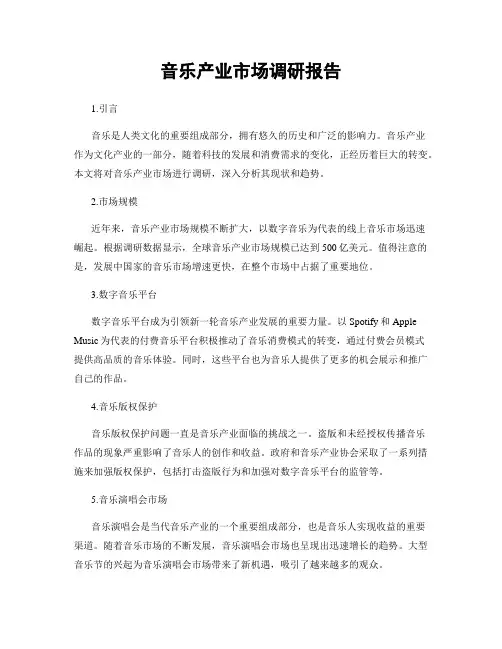 音乐产业市场调研报告

1.引言

音乐是人类文化的重要组成部分，拥有悠久的历史和广泛的影响力。音乐产业作为文化产业的一部分，随着科技的发展和消费需求的变化，正经历着巨大的转变。本文将对音乐产业市场进行调研，深入分析其现状和趋势。

2.市场规模

近年来，音乐产业市场规模不断扩大，以数字音乐为代表的线上音乐市场迅速崛起。根据调研数据显示，全球音乐产业市场规模已达到500亿美元。值得注意的是，发展中国家的音乐市场增速更快，在整个市场中占据了重要地位。

3.数字音乐平台

数字音乐平台成为引领新一轮音乐产业发展的重要力量。以Spotify和Apple Music为代表的付费音乐平台积极推动了音乐消费模式的转变，通过付费会员模式提供高品质的音乐体验。同时，这些平台也为音乐人提供了更多的机会展示和推广自己的作品。

4.音乐版权保护

音乐版权保护问题一直是音乐产业面临的挑战之一。盗版和未经授权传播音乐作品的现象严重影响了音乐人的创作和收益。政府和音乐产业协会采取了一系列措施来加强版权保护，包括打击盗版行为和加强对数字音乐平台的监管等。

5.音乐演唱会市场

音乐演唱会是当代音乐产业的一个重要组成部分，也是音乐人实现收益的重要渠道。随着音乐市场的不断发展，音乐演唱会市场也呈现出迅速增长的趋势。大型音乐节的兴起为音乐演唱会市场带来了新机遇，吸引了越来越多的观众。